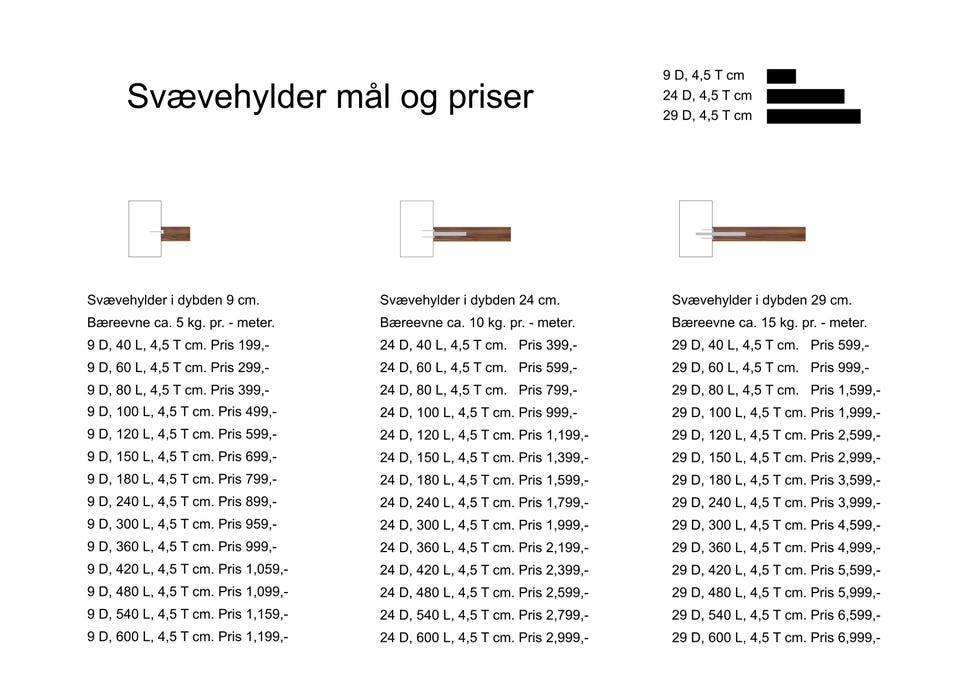 Svævehylder mål og priser

9 D, 4,5 T cm
24 D, 4,5 T cm
29 D, 4,5 T cm

Svævehylder i dybden 9 cm.
Bæreevne ca. 5 kg. pr. - meter.
9 D, 40 L, 4,5 T cm. Pris 199,-
9 D, 60 L, 4,5 T cm. Pris 299,-
9 D, 80 L, 4,5 T cm. Pris 399,-
9 D, 100 L, 4,5 T cm. Pris 499,-
9 D, 120 L, 4,5 T cm. Pris 599,-
9 D, 150 L, 4,5 T cm. Pris 699,-
9 D, 180 L, 4,5 T cm. Pris 799,-
9 D, 240 L, 4,5 T cm. Pris 899,-
9 D, 300 L, 4,5 T cm. Pris 959,-
9 D, 360 L, 4,5 T cm. Pris 999,-
9 D, 420 L, 4,5 T cm. Pris 1,059,-
9 D, 480 L, 4,5 T cm. Pris 1,099,-
9 D, 540 L, 4,5 T cm. Pris 1,159,-
9 D, 600 L, 4,5 T cm. Pris 1,199,-

Svævehylder i dybden 24 cm.
Bæreevne ca. 10 kg. pr. - meter.
24 D, 40 L, 4,5 T cm. Pris 399,-
24 D, 60 L, 4,5 T cm. Pris 599,-
24 D, 80 L, 4,5 T cm. Pris 799,-
24 D, 100 L, 4,5 T cm. Pris 999,-
24 D, 120 L, 4,5 T cm. Pris 1,199,-
24 D, 150 L, 4,5 T cm. Pris 1,399,-
24 D, 180 L, 4,5 T cm. Pris 1,599,-
24 D, 240 L, 4,5 T cm. Pris 1,799,-
24 D, 300 L, 4,5 T cm. Pris 1,999,-
24 D, 360 L, 4,5 T cm. Pris 2,199,-
24 D, 420 L, 4,5 T cm. Pris 2,399,-
24 D, 480 L, 4,5 T cm. Pris 2,599,-
24 D, 540 L, 4,5 T cm. Pris 2,799,-
24 D, 600 L, 4,5 T cm. Pris 2,999,-

Svævehylder i dybden 29 cm.
Bæreevne ca. 15 kg. pr. - meter.
29 D, 40 L, 4,5 T cm. Pris 599,-
29 D, 60 L, 4,5 T cm. Pris 999,-
29 D, 80 L, 4,5 T cm. Pris 1,599,-
29 D, 100 L, 4,5 T cm. Pris 1,999,-
29 D, 120 L, 4,5 T cm. Pris 2,599,-
29 D, 150 L, 4,5 T cm. Pris 2,999,-
29 D, 180 L, 4,5 T cm. Pris 3,599,-
29 D, 240 L, 4,5 T cm. Pris 3,999,-
29 D, 300 L, 4,5 T cm. Pris 4,599,-
29 D, 360 L, 4,5 T cm. Pris 4,999,-
29 D, 420 L, 4,5 T cm. Pris 5,599,-
29 D, 480 L, 4,5 T cm. Pris 5,999,-
29 D, 540 L, 4,5 T cm. Pris 6,599,-
29 D, 600 L, 4,5 T cm. Pris 6,999,-